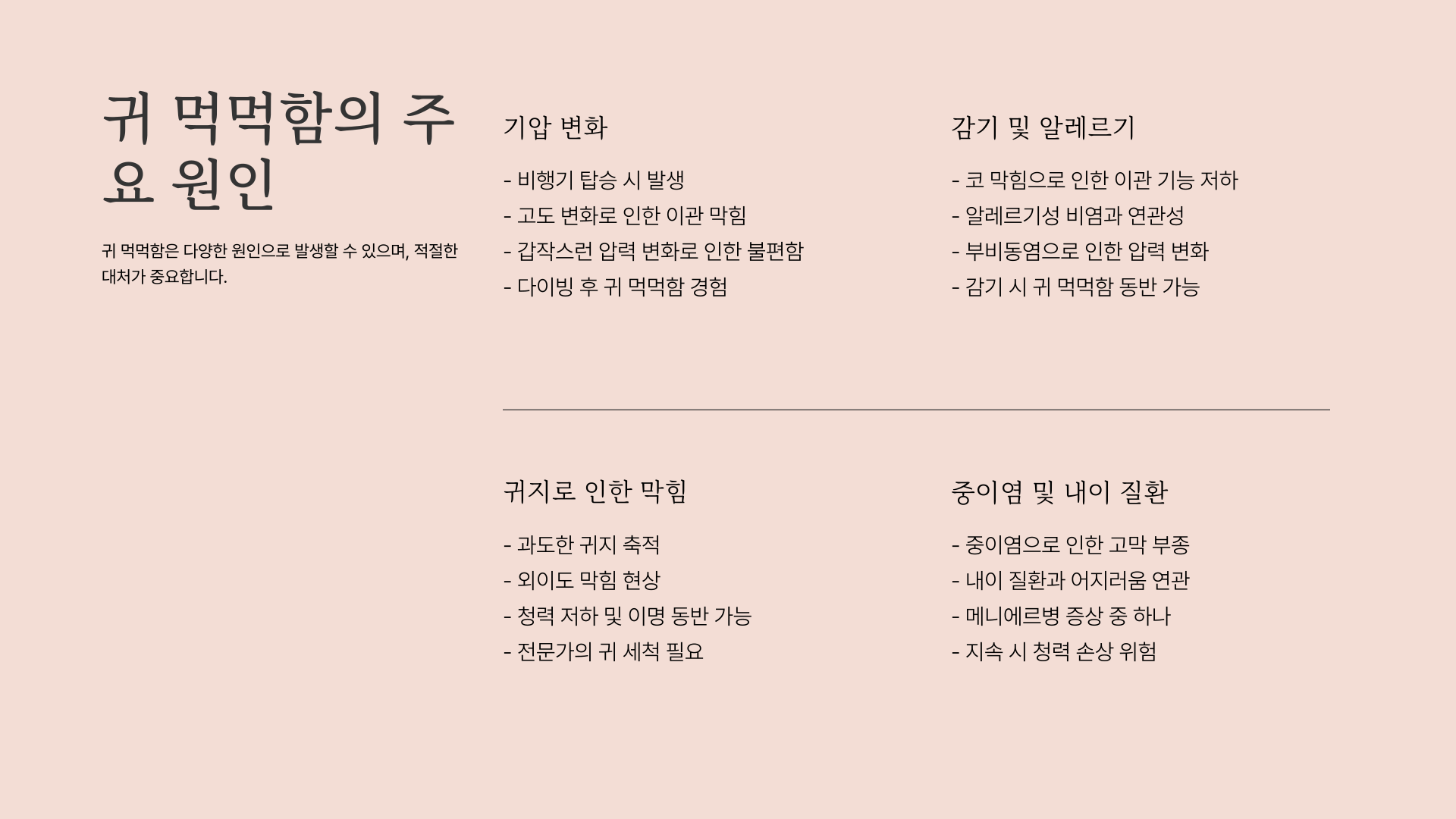 귀 먹먹함의 주요 원인

귀 먹먹함은 다양한 원인으로 발생할 수 있으며, 적절한 대처가 중요합니다.

기압 변화

- 비행기 탑승 시 발생
- 고도 변화로 인한 이관 막힘
- 갑작스런 압력 변화로 인한 불편함
- 다이빙 후 귀 먹먹함 경험

감기 및 알레르기

- 코 막힘으로 인한 이관 기능 저하
- 알레르기성 비염과 연관성
- 부비동염으로 인한 압력 변화
- 감기 시 귀 먹먹함 동반 가능

귀지로 인한 막힘

- 과도한 귀지 축적
- 외이도 막힘 현상
- 청력 저하 및 이명 동반 가능
- 전문가의 귀 세척 필요

중이염 및 내이 질환

- 중이염으로 인한 고막 부종
- 내이 질환과 어지러움 연관
- 메니에르병 증상 중 하나
- 지속 시 청력 손상 위험